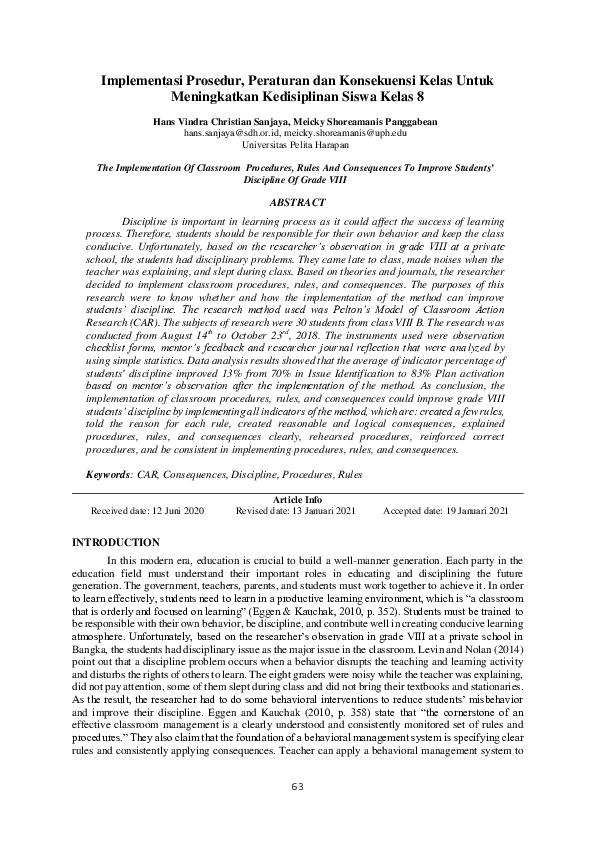 Implementasi Prosedur, Peraturan dan Konsekuensi Kelas Untuk Meningkatkan Kedisiplinan Siswa Kelas 8

Hans Vindra Christian Sanjaya, Meicky Shoreamanis Panggabean
hans.sanjaya@sdh.or.id, meicky.shoreamanis@uph.edu
Universitas Pelita Harapan

The Implementation Of Classroom Procedures, Rules And Consequences To Improve Students' Discipline Of Grade VIII

ABSTRACT

Discipline is important in learning process as it could affect the success of learning process. Therefore, students should be responsible for their own behavior and keep the class conducive. Unfortunately, based on the researcher's observation in grade VIII at a private school, the students had disciplinary problems. They came late to class, made noises when the teacher was explaining, and slept during class. Based on theories and journals, the researcher decided to implement classroom procedures, rules, and consequences. The purposes of this research were to know whether and how the implementation of the method can improve students' discipline. The research method used was Pelton's Model of Classroom Action Research (CAR). The subjects of research were 30 students from class VIII B. The research was conducted from August $14^{th}$ to October $23^{rd}$, 2018. The instruments used were observation checklist forms, mentor's feedback and researcher journal reflection that were analyzed by using simple statistics. Data analysis results showed that the average of indicator percentage of students' discipline improved 13% from 70% in Issue Identification to 83% Plan activation based on mentor's observation after the implementation of the method. As conclusion, the implementation of classroom procedures, rules, and consequences could improve grade VIII students' discipline by implementing all indicators of the method, which are: created a few rules, told the reason for each rule, created reasonable and logical consequences, explained procedures, rules, and consequences clearly, rehearsed procedures, reinforced correct procedures, and be consistent in implementing procedures, rules, and consequences.

Keywords: CAR, Consequences, Discipline, Procedures, Rules

Article Info
Received date: 12 Juni 2020 Revised date: 13 Januari 2021 Accepted date: 19 Januari 2021

INTRODUCTION

In this modern era, education is crucial to build a well-manner generation. Each party in the education field must understand their important roles in educating and disciplining the future generation. The government, teachers, parents, and students must work together to achieve it. In order to learn effectively, students need to learn in a productive learning environment, which is "a classroom that is orderly and focused on learning" (Eggen & Kauchak, 2010, p. 352). Students must be trained to be responsible with their own behavior, be discipline, and contribute well in creating conducive learning atmosphere. Unfortunately, based on the researcher's observation in grade VIII at a private school in Bangka, the students had disciplinary issue as the major issue in the classroom. Levin and Nolan (2014) point out that a discipline problem occurs when a behavior disrupts the teaching and learning activity and disturbs the rights of others to learn. The eight graders were noisy while the teacher was explaining, did not pay attention, some of them slept during class and did not bring their textbooks and stationaries. As the result, the researcher had to do some behavioral interventions to reduce students' misbehavior and improve their discipline. Eggen and Kauchak (2010, p. 358) state that "the cornerstone of an effective classroom management is a clearly understood and consistently monitored set of rules and procedures." They also claim that the foundation of a behavioral management system is specifying clear rules and consistently applying consequences. Teacher can apply a behavioral management system to

63